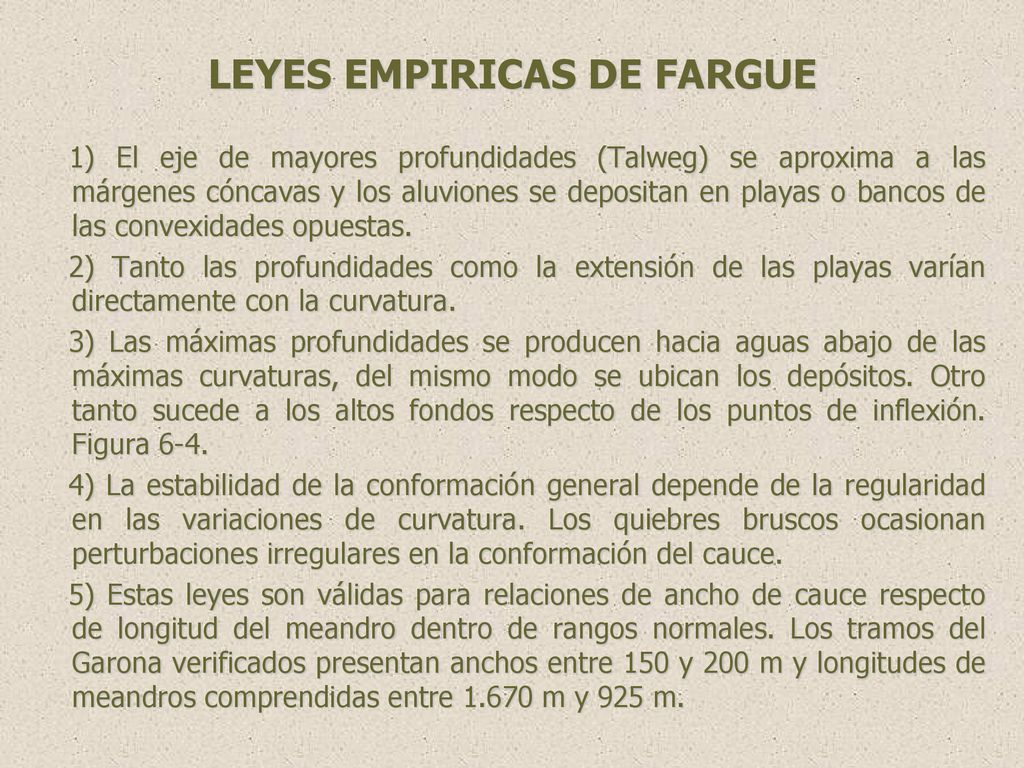 LEYES EMPIRICAS DE FARGUE

1) El eje de mayores profundidades (Talweg) se aproxima a las márgenes cóncavas y los aluviones se depositan en playas o bancos de las convexidades opuestas.

2) Tanto las profundidades como la extensión de las playas varían directamente con la curvatura.

3) Las máximas profundidades se producen hacia aguas abajo de las máximas curvaturas, del mismo modo se ubican los depósitos. Otro tanto sucede a los altos fondos respecto de los puntos de inflexión. Figura 6-4.

4) La estabilidad de la conformación general depende de la regularidad en las variaciones de curvatura. Los quiebres bruscos ocasionan perturbaciones irregulares en la conformación del cauce.

5) Estas leyes son válidas para relaciones de ancho de cauce respecto de longitud del meandro dentro de rangos normales. Los tramos del Garona verificados presentan anchos entre 150 y 200 m y longitudes de meandros comprendidas entre 1.670 m y 925 m.